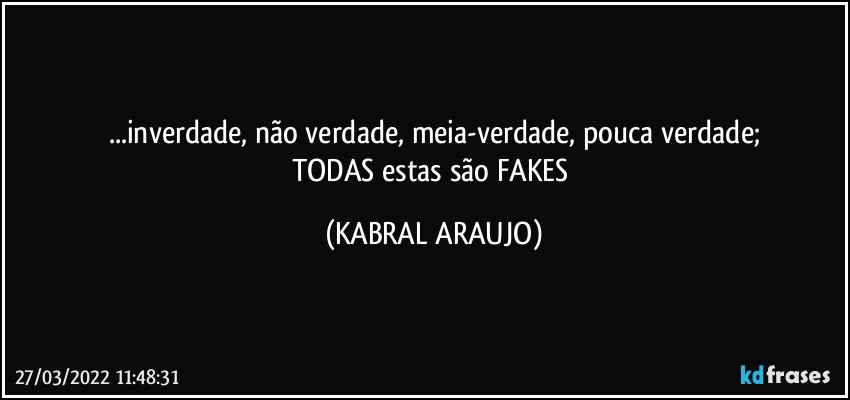 ...inverdade, não verdade, meia-verdade, pouca verdade;
TODAS estas são FAKES

(KABRAL ARAUJO)

27/03/2022 11:48:31

kdfrases